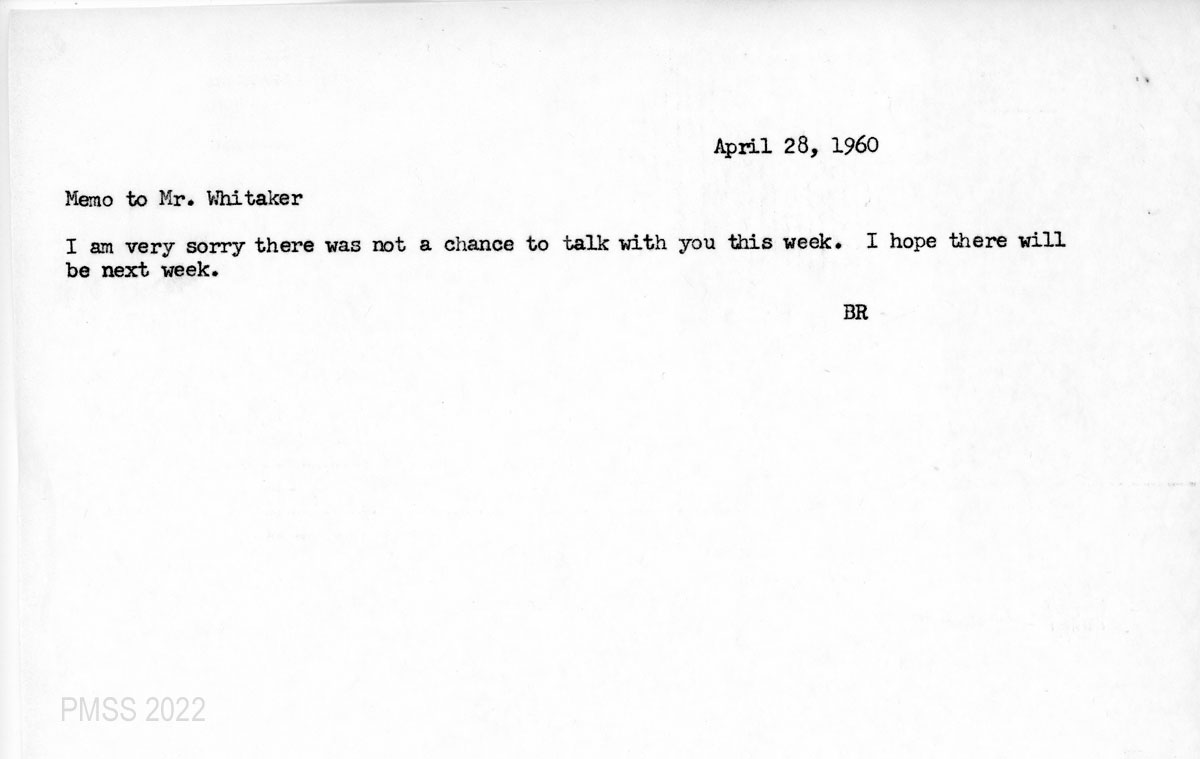 April 28, 1960

Memo to Mr. Whitaker

I am very sorry there was not a chance to talk with you this week. I hope there will be next week.

BR

PMSS 2022